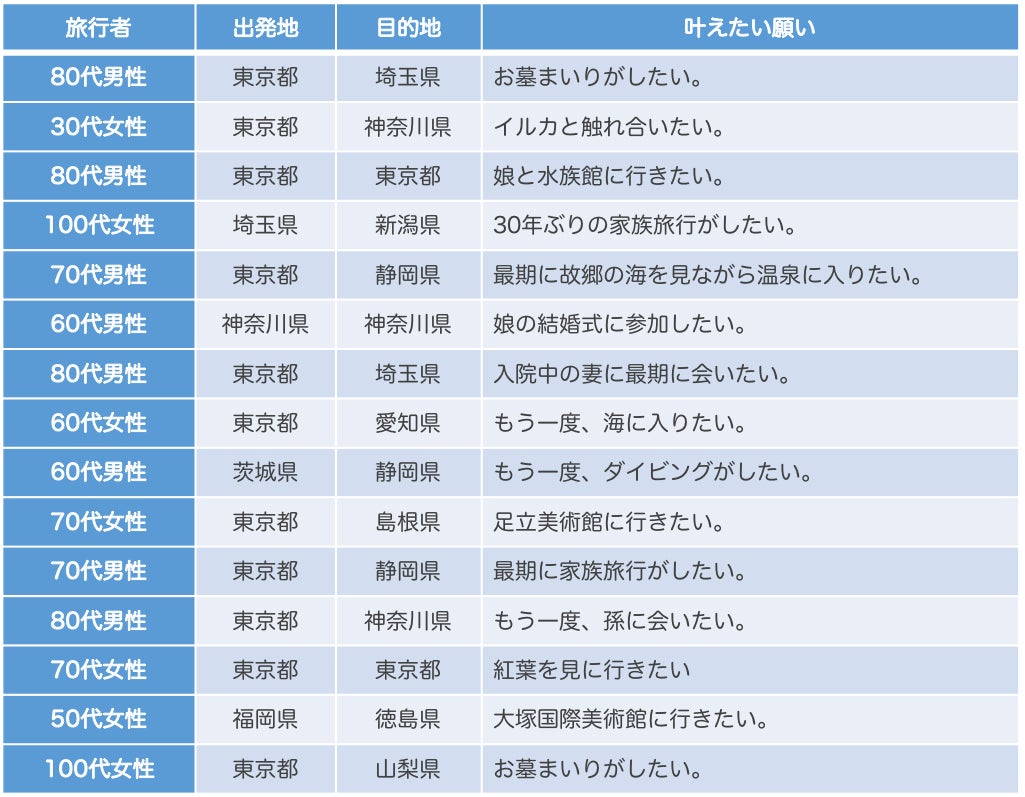 | 旅行者 | 出発地 | 目的地 | 叶えたい願い |
|---|---|---|---|
| 80代男性 | 東京都 | 埼玉県 | お墓まいりがしたい。 |
| 30代女性 | 東京都 | 神奈川県 | イルカと触れ合いたい。 |
| 80代男性 | 東京都 | 東京都 | 娘と水族館に行きたい。 |
| 100代女性 | 埼玉県 | 新潟県 | 30年ぶりの家族旅行がしたい。 |
| 70代男性 | 東京都 | 静岡県 | 最期に故郷の海を見ながら温泉に入りたい。 |
| 60代男性 | 神奈川県 | 神奈川県 | 娘の結婚式に参加したい。 |
| 80代男性 | 東京都 | 埼玉県 | 入院中の妻に最期に会いたい。 |
| 60代女性 | 東京都 | 愛知県 | もう一度、海に入りたい。 |
| 60代男性 | 茨城県 | 静岡県 | もう一度、ダイビングがしたい。 |
| 70代女性 | 東京都 | 島根県 | 足立美術館に行きたい。 |
| 70代男性 | 東京都 | 静岡県 | 最期に家族旅行がしたい。 |
| 80代男性 | 東京都 | 神奈川県 | もう一度、孫に会いたい。 |
| 70代女性 | 東京都 | 東京都 | 紅葉を見に行きたい |
| 50代女性 | 福岡県 | 徳島県 | 大塚国際美術館に行きたい。 |
| 100代女性 | 東京都 | 山梨県 | お墓まいりがしたい。 |